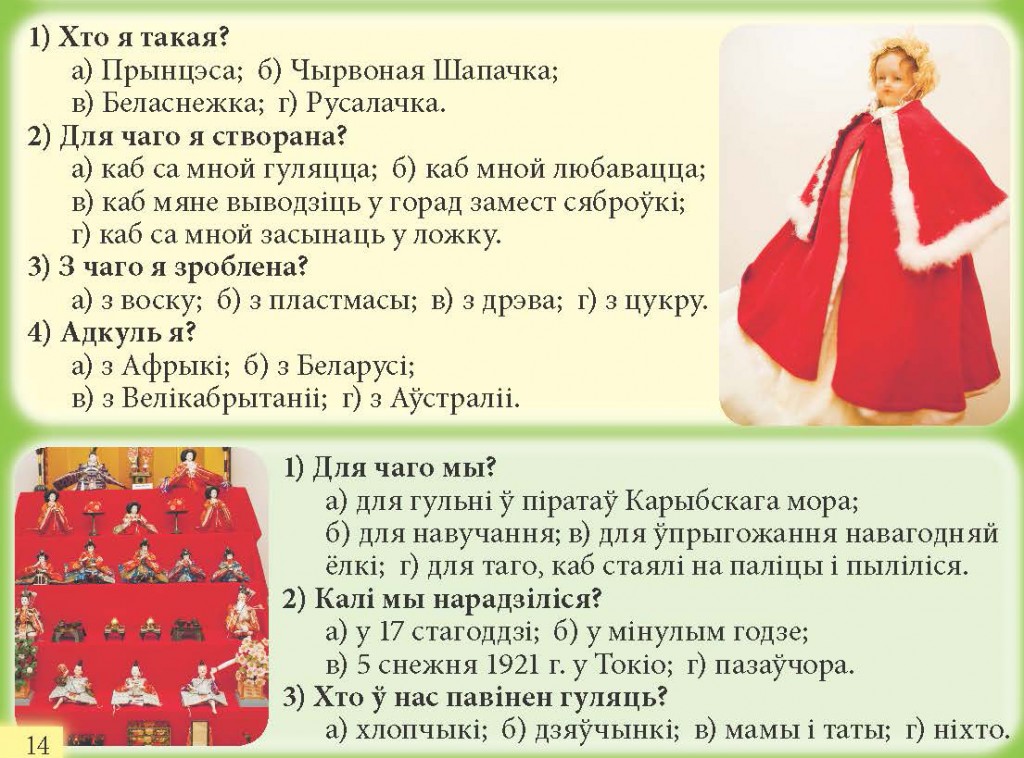 1) Хто я такая?
а) Прынцэса; б) Чырвоная Шапачка;
в) Беласнежка; г) Русалачка.
2) Для чаго я створана?
а) каб са мной гуляцца; б) каб мной любавацца;
в) каб мяне выводзіць у горад замест сяброўкі;
г) каб са мной засынаць у ложку.
3) З чаго я зроблена?
а) з воску; б) з пластмасы; в) з дрэва; г) з цукру.
4) Адкуль я?
а) з Афрыкі; б) з Беларусі;
в) з Велікабрытаніі; г) з Аўстраліі.

1) Для чаго мы?
а) для гульні ў піратаў Карыбскага мора;
б) для навучання; в) для ўпрыгожання навагодняй ёлкі; г) для таго, каб стаялі на паліцы і пыліліся.
2) Калі мы нарадзіліся?
а) у 17 стагоддзі; б) у мінулым годзе;
в) 5 снежня 1921 г. у Токіо; г) пазаўчора.
3) Хто ў нас павінен гуляць?
а) хлопчыкі; б) дзяўчынкі; в) мамы і таты; г) ніхто.

14